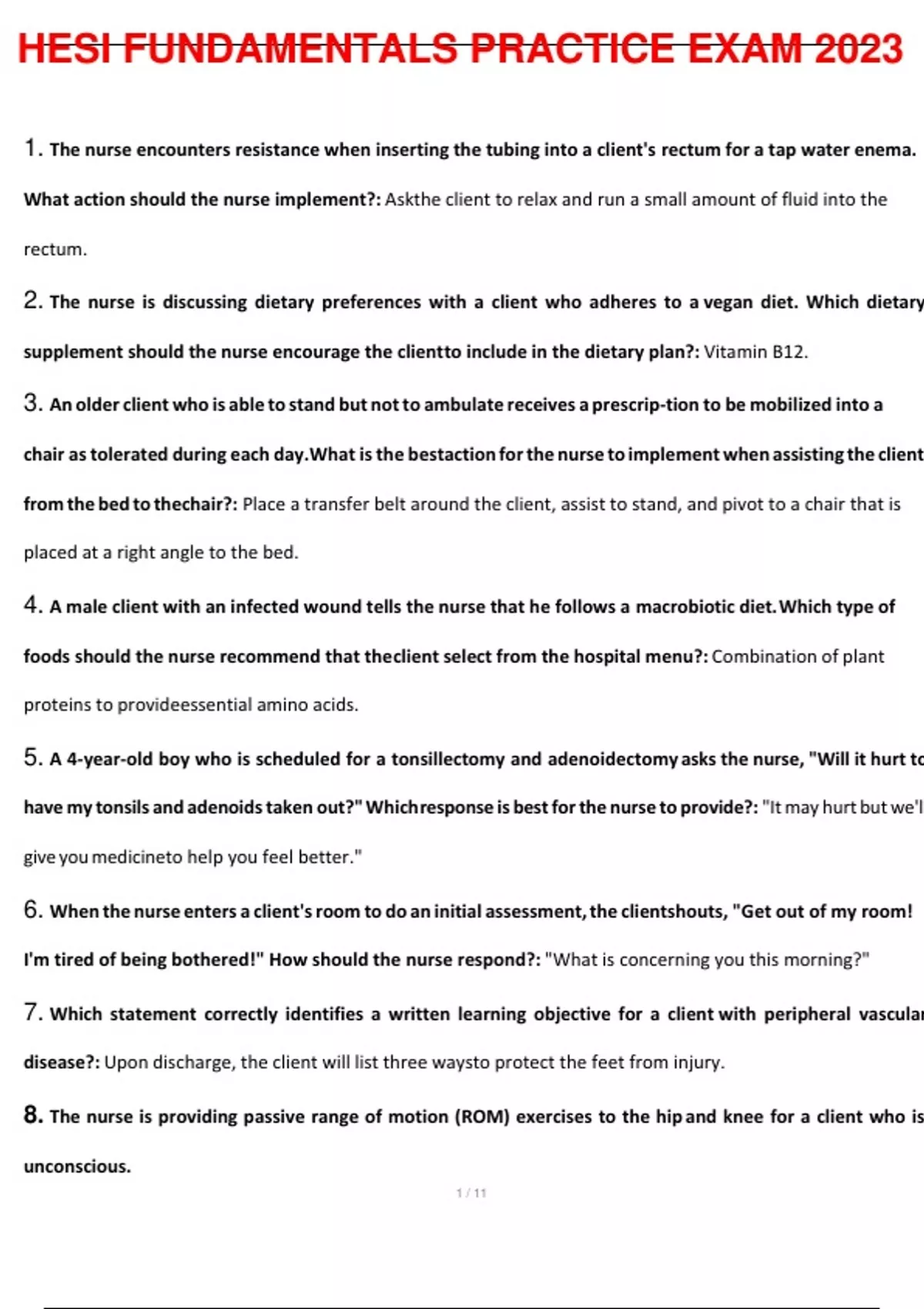 HESI FUNDAMENTALS PRACTICE EXAM 2023

1. The nurse encounters resistance when inserting the tubing into a client's rectum for a tap water enema. What action should the nurse implement?: Askthe client to relax and run a small amount of fluid into the rectum.

2. The nurse is discussing dietary preferences with a client who adheres to a vegan diet. Which dietary supplement should the nurse encourage the clientto include in the dietary plan?: Vitamin B12.

3. An older client who is able to stand but not to ambulate receives a prescrip-tion to be mobilized into a chair as tolerated during each day.What is the bestaction for the nurse to implement when assisting the client from the bed to thechair?: Place a transfer belt around the client, assist to stand, and pivot to a chair that is placed at a right angle to the bed.

4. A male client with an infected wound tells the nurse that he follows a macrobiotic diet.Which type of foods should the nurse recommend that theclient select from the hospital menu?: Combination of plant proteins to provideessential amino acids.

5. A 4-year-old boy who is scheduled for a tonsillectomy and adenoidectomy asks the nurse, "Will it hurt to have my tonsils and adenoids taken out?" Whichresponse is best for the nurse to provide?: "It may hurt but we'l give you medicineto help you feel better."

6. When the nurse enters a client's room to do an initial assessment, the clientshouts, "Get out of my room! I'm tired of being bothered!" How should the nurse respond?: "What is concerning you this morning?"

7. Which statement correctly identifies a written learning objective for a client with peripheral vascular disease?: Upon discharge, the client will list three waysto protect the feet from injury.

8. The nurse is providing passive range of motion (ROM) exercises to the hip and knee for a client who is unconscious.

1 / 11